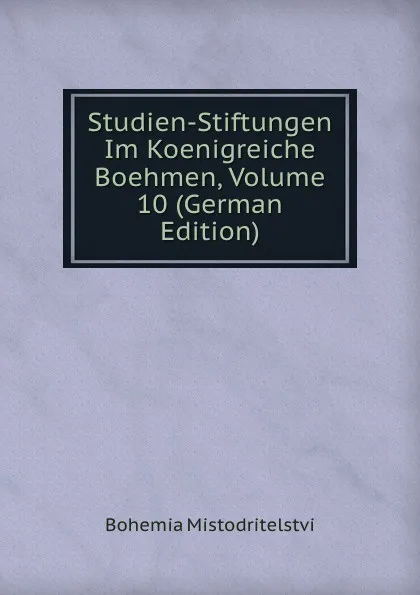 Studien-Stiftungen Im Koenigreiche Boehmen, Volume 10 (German Edition)

Bohemia Mistodritelstvi